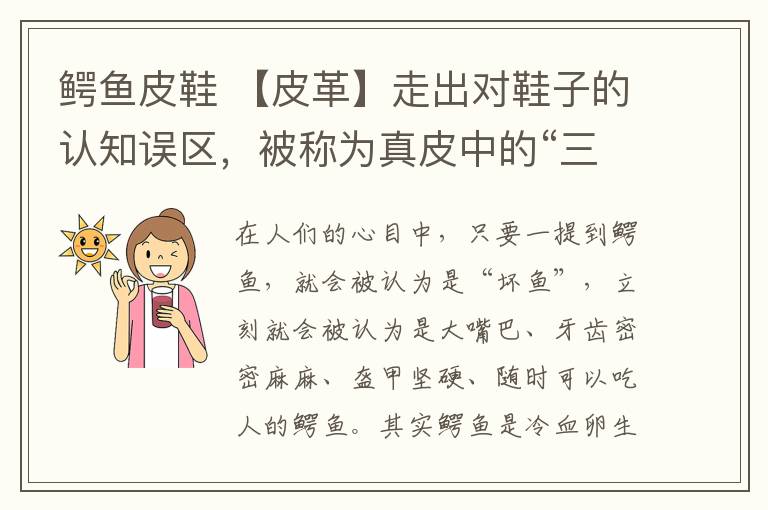 鳄鱼皮鞋 【皮革】走出对鞋子的认知误区，被称为真皮中的“三

在人们的心目中，只要一提到鳄鱼，就会被认为是“坏鱼”，立刻就会被认为是大嘴巴、牙齿密密麻麻、盔甲坚硬、随时可以吃人的鳄鱼。其实鳄鱼是冷血卵生